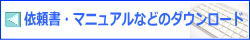 依頼書・マニュアルなどのダウンロード